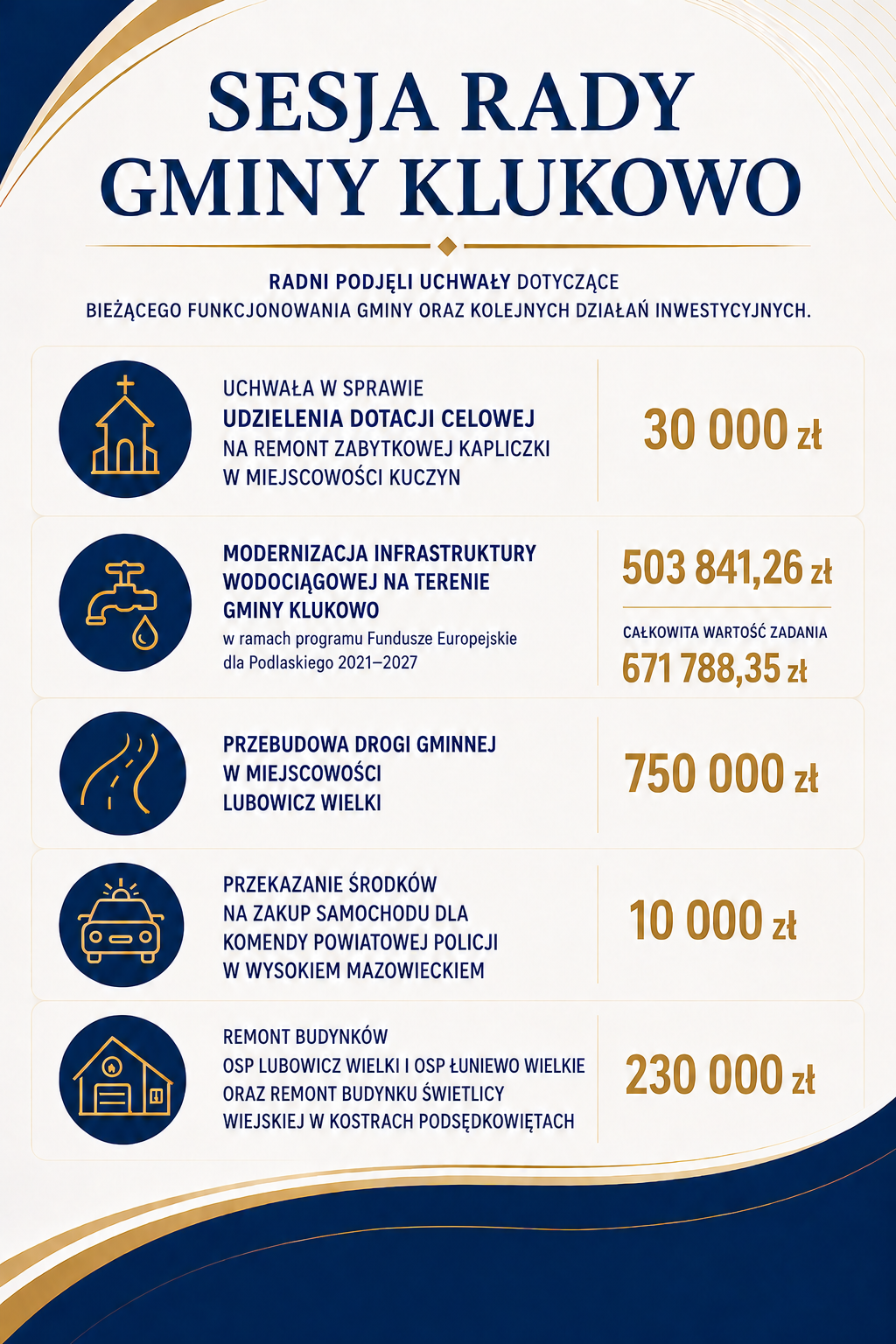 SESJA RADY GMINY KLUKOWO

RADNI PODJĘLI UCHWAŁY DOTYCZĄCE BIEŻĄCEGO FUNKCJONOWANIA GMINY ORAZ KOLEJNYCH DZIAŁAŃ INWESTYCYJNYCH.

UCHWAŁA W SPRAWIE UDZIELENIA DOTACJI CELOWEJ NA REMONT ZABYTKOWEJ KAPLICZKI W MIEJSCOWOŚCI KUCZYN

30 000 zł

MODERNIZACJA INFRASTRUKTURY WODOCIĄGOWEJ NA TERENIE GMINY KLUKOWO
w ramach programu Fundusze Europejskie dla Podlaskiego 2021–2027

503 841,26 zł

CAŁKOWITA WARTOŚĆ ZADANIA
671 788,35 zł

PRZEBUDOWA DROGI GMINNEJ W MIEJSCOWOŚCI LUBOWICZ WIELKI

750 000 zł

PRZEKAZANIE ŚRODKÓW NA ZAKUP SAMOCHODU DLA KOMENDY POWIATOWEJ POLICJI W WYSOKIEM MAZOWIECKIEM

10 000 zł

REMONT BUDYNKÓW OSP LUBOWICZ WIELKI I OSP ŁUNIEWO WIELKIE ORAZ REMONT BUDYNKU ŚWIETLICY WIEJSKIEJ W KOSTRACH PODSĘDKOWIĘTACH

230 000 zł